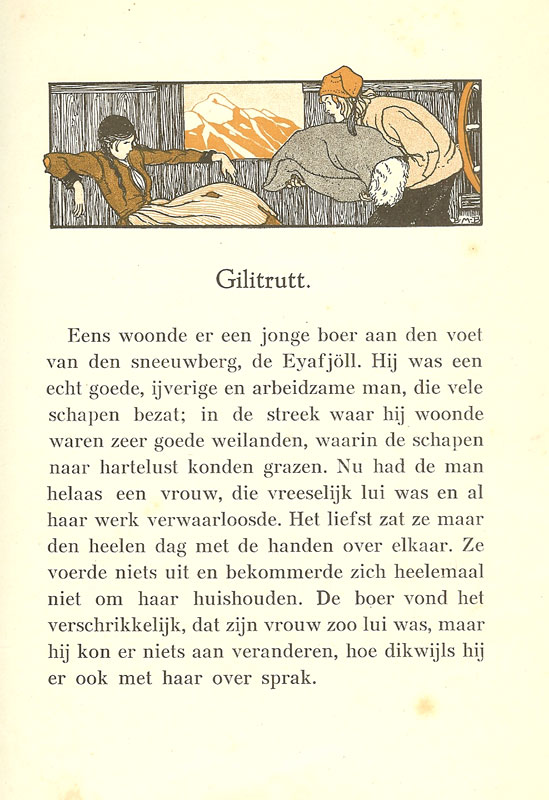 Gilitrutt.

Eens woonde er een jonge boer aan den voet van den sneeuwberg, de Eyafjöll. Hij was een echt goede, ijverige en arbeidzame man, die vele schapen bezat; in de streek waar hij woonde waren zeer goede weilanden, waarin de schapen naar hartelust konden grazen. Nu had de man helaas een vrouw, die vreeselijk lui was en al haar werk verwaarloosde. Het liefst zat ze maar den heelen dag met de handen over elkaar. Ze voerde niets uit en bekommerde zich heelemaal niet om haar huishouden. De boer vond het verschrikkelijk, dat zijn vrouw zoo lui was, maar hij kon er niets aan veranderen, hoe dikwijls hij er ook met haar over sprak.